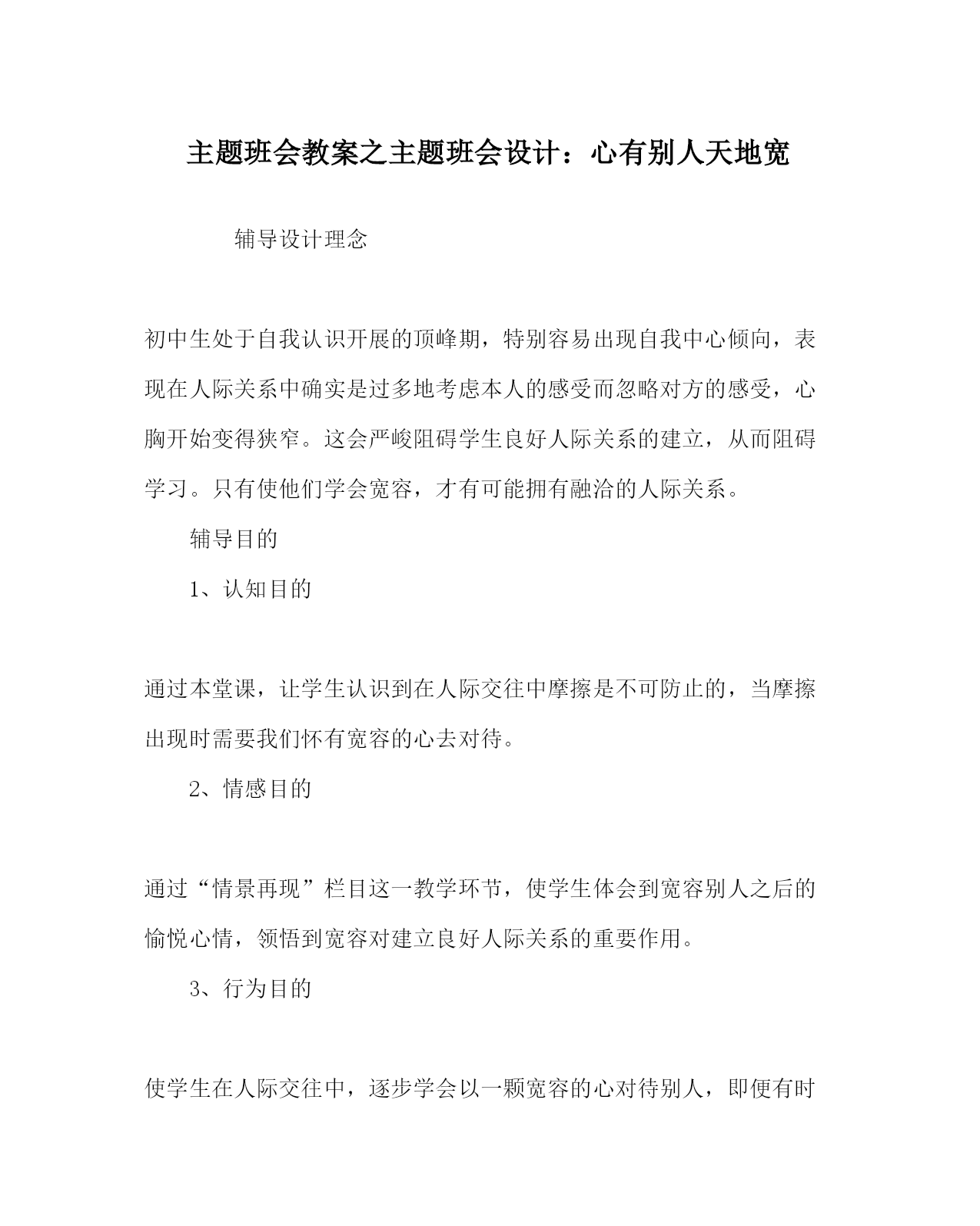 主题班会教案之主题班会设计：心有别人天地宽

辅导设计理念

初中生处于自我认识开展的顶峰期，特别容易出现自我中心倾向，表现在人际关系中确实是过多地考虑本人的感受而忽略对方的感受，心胸开始变得狭窄。这会严峻阻碍学生良好人际关系的建立，从而阻碍学习。只有使他们学会宽容，才有可能拥有融洽的人际关系。

辅导目的

1、认知目的

通过本堂课，让学生认识到在人际交往中摩擦是不可防止的，当摩擦出现时需要我们怀有宽容的心去对待。

2、情感目的

通过“情景再现”栏目这一教学环节，使学生体会到宽容别人之后的愉悦心情，领悟到宽容对建立良好人际关系的重要作用。

3、行为目的

使学生在人际交往中，逐步学会以一颗宽容的心对待别人，即便有时